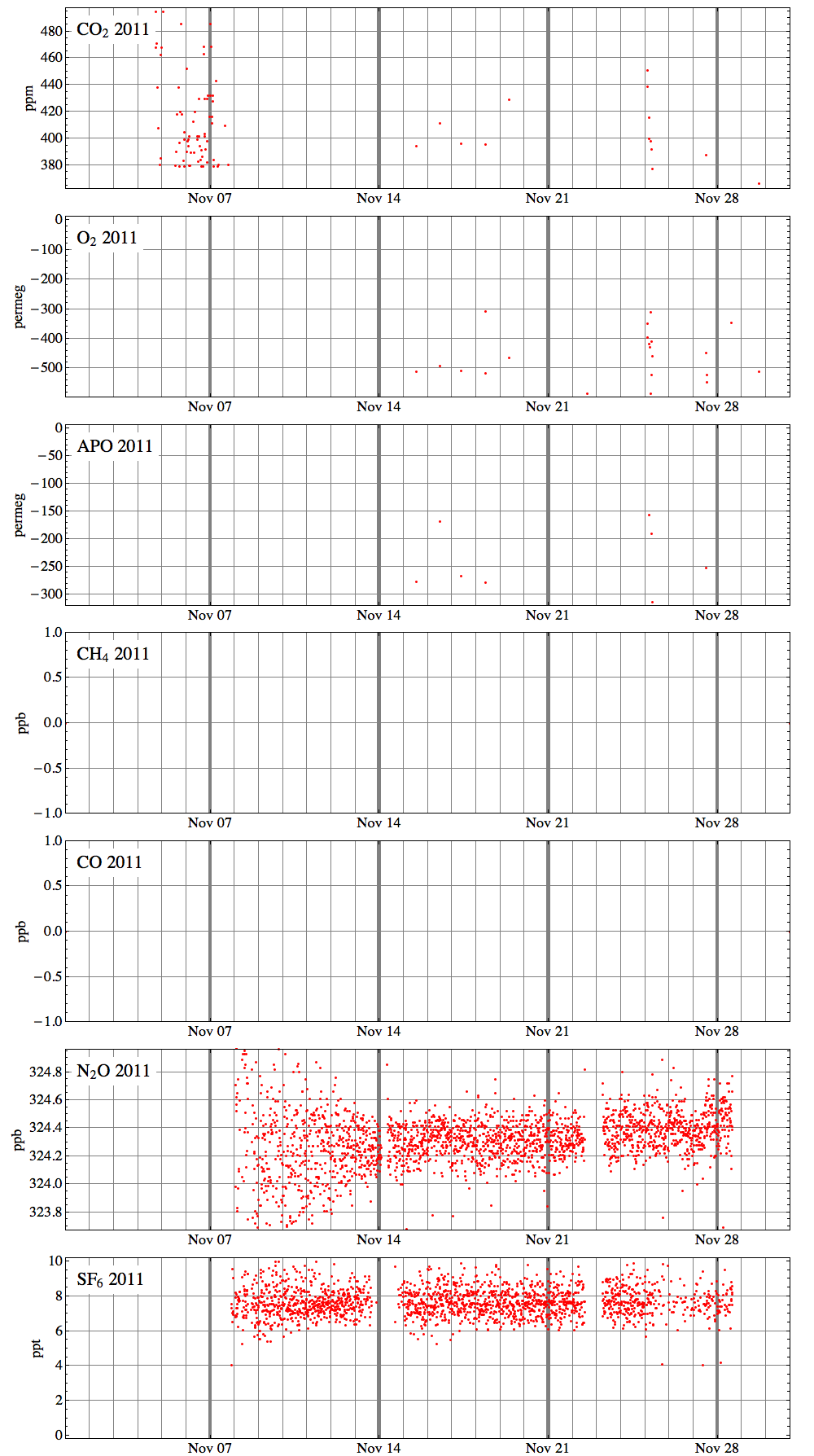 $CO_2$ 2011

ppm

480
460
440
420
400
380

Nov 07
Nov 14
Nov 21
Nov 28

$O_2$ 2011

permeg

0
−100
−200
−300
−400
−500

Nov 07
Nov 14
Nov 21
Nov 28

APO 2011

permeg

0
−50
−100
−150
−200
−250
−300

Nov 07
Nov 14
Nov 21
Nov 28

$CH_4$ 2011

ppb

1.0
0.5
0.0
−0.5
−1.0

Nov 07
Nov 14
Nov 21
Nov 28

CO 2011

ppb

1.0
0.5
0.0
−0.5
−1.0

Nov 07
Nov 14
Nov 21
Nov 28

$N_2O$ 2011

ppb

324.8
324.6
324.4
324.2
324.0
323.8

Nov 07
Nov 14
Nov 21
Nov 28

$SF_6$ 2011

ppt

10
8
6
4
2
0

Nov 07
Nov 14
Nov 21
Nov 28